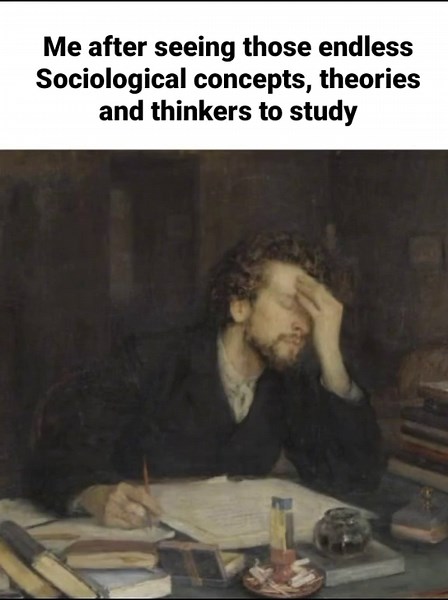 Me after seeing those endless Sociological concepts, theories and thinkers to study